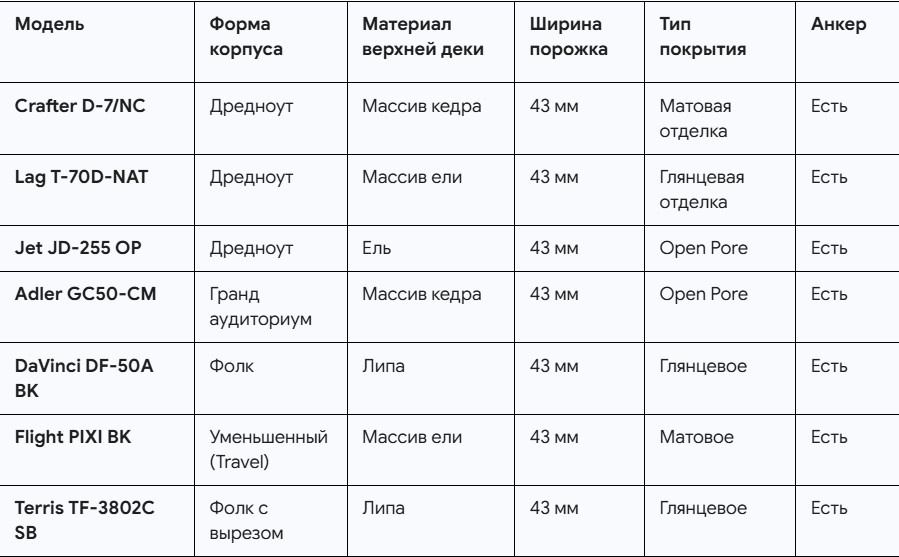 | Модель | Форма корпуса | Материал верхней деки | Ширина порожка | Тип покрытия | Анкер |
|---|---|---|---|---|---|
| Crafter D-7/NC | Дредноут | Массив кедра | 43 мм | Матовая отделка | Есть |
| Lag T-70D-NAT | Дредноут | Массив ели | 43 мм | Глянцевая отделка | Есть |
| Jet JD-255 OP | Дредноут | Ель | 43 мм | Open Pore | Есть |
| Adler GC50-CM | Гранд аудиториум | Массив кедра | 43 мм | Open Pore | Есть |
| DaVinci DF-50A BK | Фолк | Липа | 43 мм | Глянцевое | Есть |
| Flight PIXI BK | Уменьшенный (Travel) | Массив ели | 43 мм | Матовое | Есть |
| Terris TF-3802C SB | Фолк с вырезом | Липа | 43 мм | Глянцевое | Есть |